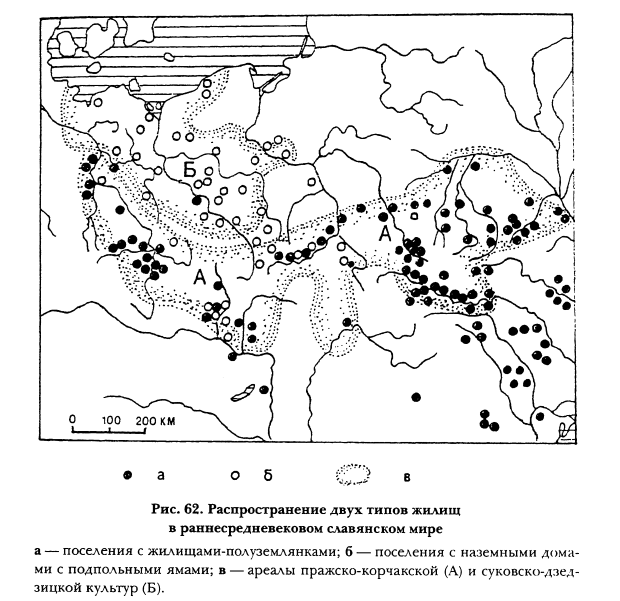 Б

А

А

0 100 200 КМ

а б в

Рис. 62. Распространение двух типов жилищ в раннесредневековом славянском мире

а — поселения с жилищами-полуземлянками; б — поселения с наземными домами с подпольными ямами; в — ареалы пражско-корчакской (А) и суковско-дзедзицкой культур (Б).